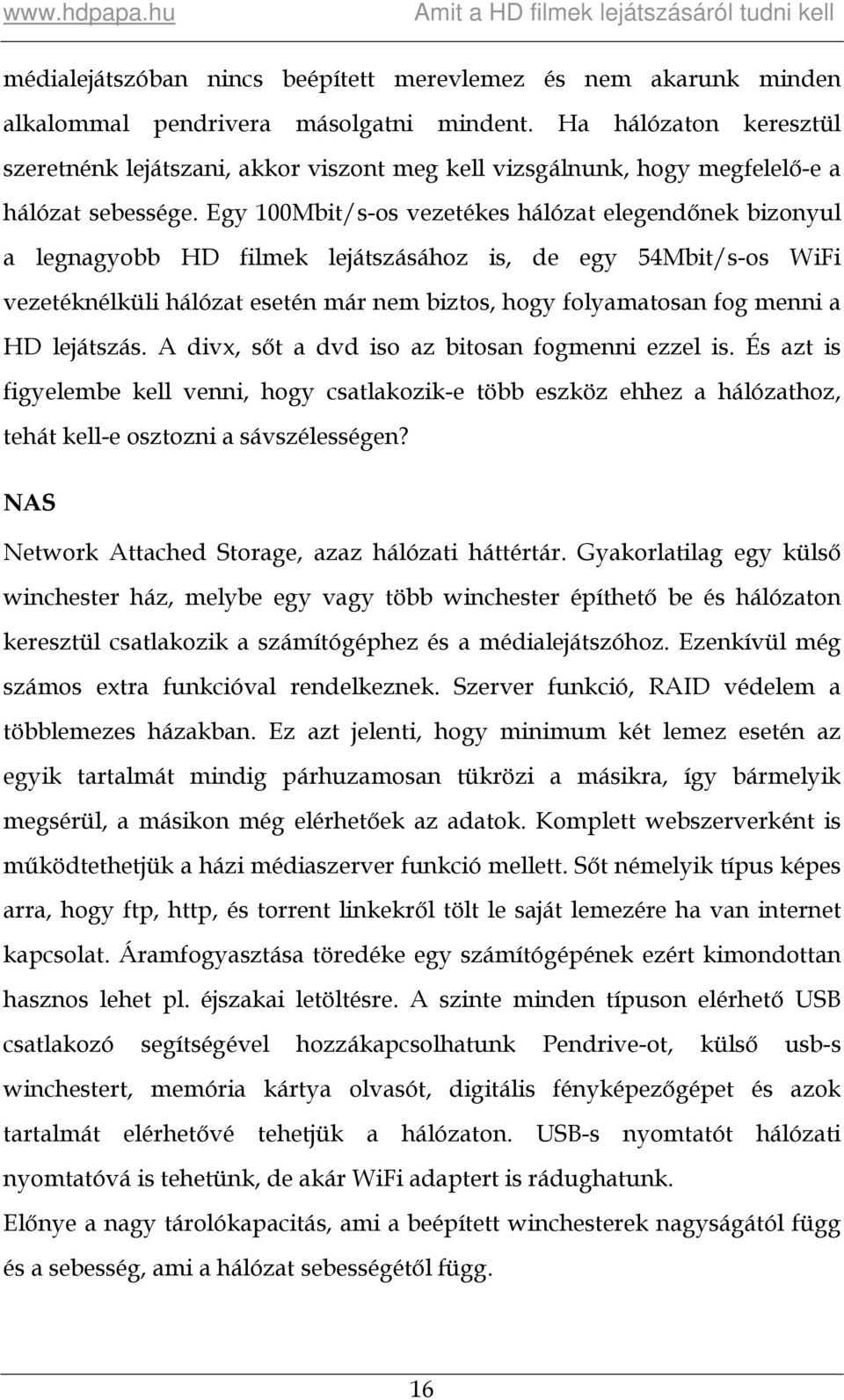 www.hdpapa.hu Amit a HD filmek lejátszásáról tudni kell

médialejátszóban nincs beépített merevlemez és nem akarunk minden alkalommal pendrivera másolgatni mindent. Ha hálózaton keresztül szeretnénk lejátszani, akkor viszont meg kell vizsgálnunk, hogy megfelelő-e a hálózat sebessége. Egy 100Mbit/s-os vezetékes hálózat elegendőnek bizonyul a legnagyobb HD filmek lejátszásához is, de egy 54Mbit/s-os WiFi vezetéknélküli hálózat esetén már nem biztos, hogy folyamatosan fog menni a HD lejátszás. A divx, sőt a dvd iso az bitosan fogmenni ezzel is. És azt is figyelembe kell venni, hogy csatlakozik-e több eszköz ehhez a hálózathoz, tehát kell-e osztozni a sávszélességen?

NAS

Network Attached Storage, azaz hálózati háttértár. Gyakorlatilag egy külső winchester ház, melybe egy vagy több winchester építhető be és hálózaton keresztül csatlakozik a számítógéphez és a médialejátszóhoz. Ezenkívül még számos extra funkcióval rendelkeznek. Szerver funkció, RAID védelem a többlemezes házakban. Ez azt jelenti, hogy minimum két lemez esetén az egyik tartalmát mindig párhuzamosan tükrözi a másikra, így bármelyik megsérül, a másikon még elérhetőek az adatok. Komplett webszerverként is működtethetjük a házi médiaszerver funkció mellett. Sőt némelyik típus képes arra, hogy ftp, http, és torrent linkekről tölt le saját lemezére ha van internet kapcsolat. Áramfogyasztása töredéke egy számítógépének ezért kimondottan hasznos lehet pl. éjszakai letöltésre. A szinte minden típuson elérhető USB csatlakozó segítségével hozzákapcsolhatunk Pendrive-ot, külső usb-s winchestert, memória kártya olvasót, digitális fényképezőgépet és azok tartalmát elérhetővé tehetjük a hálózaton. USB-s nyomtatót hálózati nyomtatóvá is tehetünk, de akár WiFi adaptert is rádughatunk.
Előnye a nagy tárolókapacitás, ami a beépített winchesterek nagyságától függ és a sebesség, ami a hálózat sebességétől függ.

16